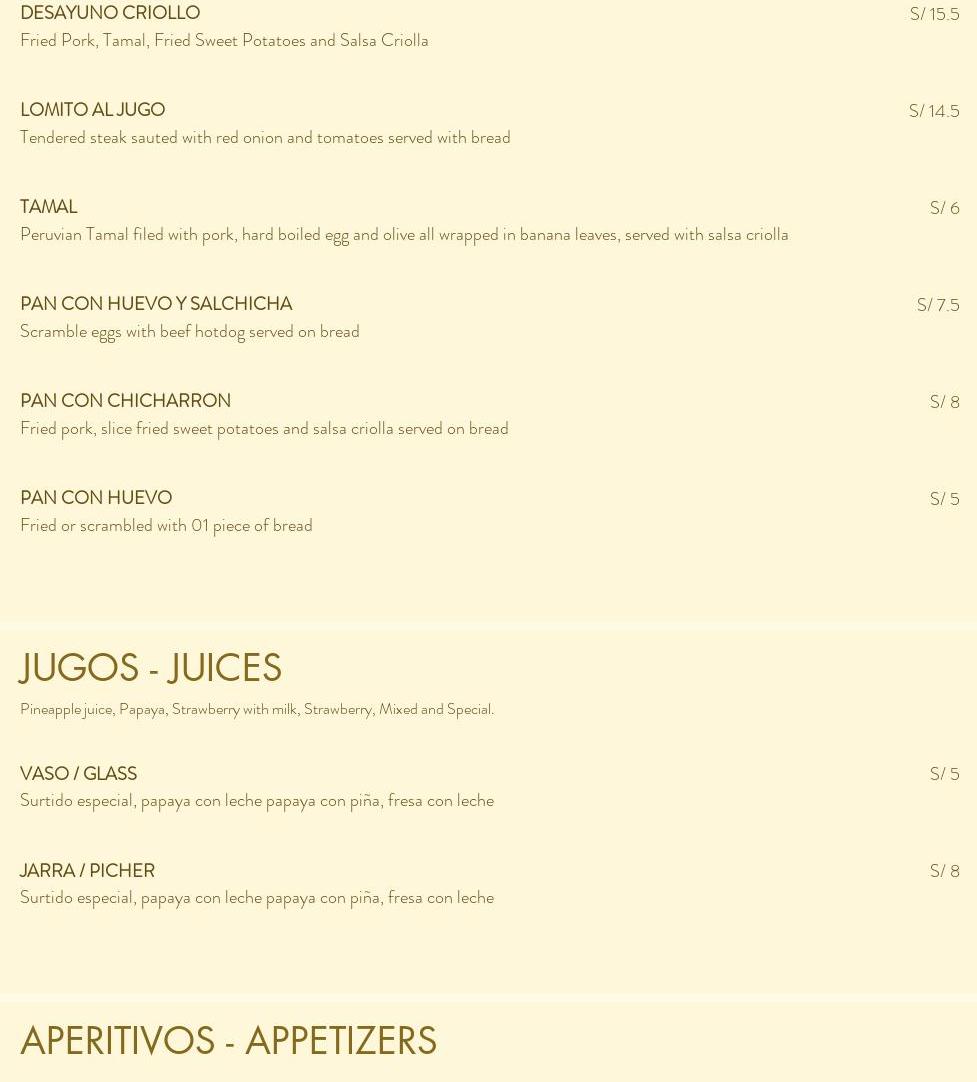 DESAYUNO CRIOLLO
S/ 15.5
Fried Pork, Tamal, Fried Sweet Potatoes and Salsa Criolla

LOMITO AL JUGO
S/ 14.5
Tendered steak sauted with red onion and tomatoes served with bread

TAMAL
S/ 6
Peruvian Tamal filed with pork, hard boiled egg and olive all wrapped in banana leaves, served with salsa criolla

PAN CON HUEVO Y SALCHICHA
S/ 7.5
Scramble eggs with beef hotdog served on bread

PAN CON CHICHARRON
S/ 8
Fried pork, slice fried sweet potatoes and salsa criolla served on bread

PAN CON HUEVO
S/ 5
Fried or scrambled with 01 piece of bread

JUGOS - JUICES

Pineapple juice, Papaya, Strawberry with milk, Strawberry, Mixed and Special.

VASO / GLASS
S/ 5
Surtido especial, papaya con leche papaya con piña, fresa con leche

JARRA / PICHER
S/ 8
Surtido especial, papaya con leche papaya con piña, fresa con leche

APERITIVOS - APPETIZERS